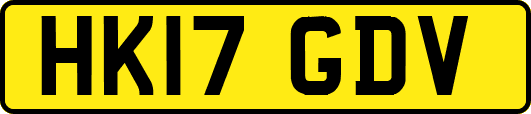 HK17 GDV